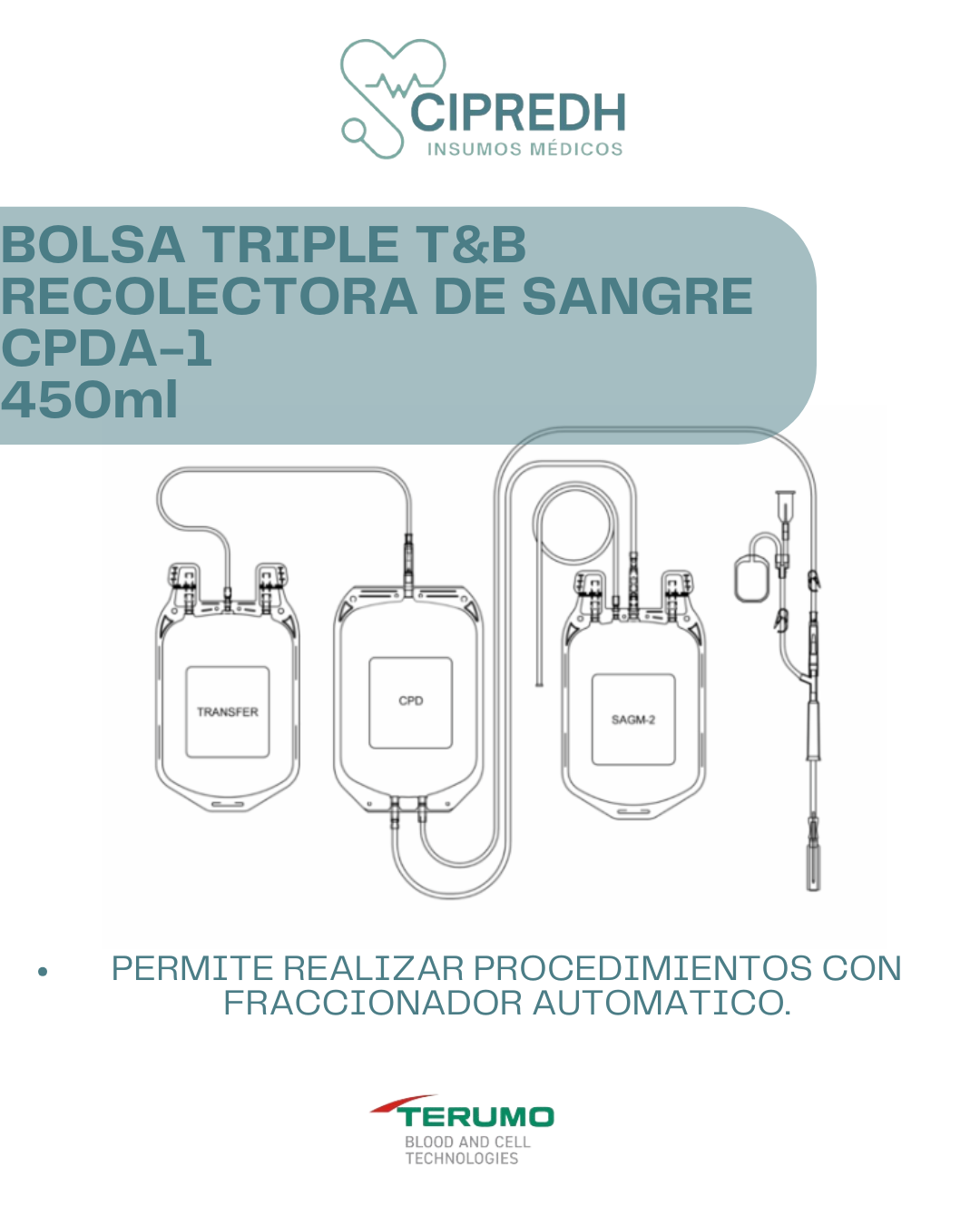 CIPREDH
INSUMOS MÉDICOS

BOLSA TRIPLE T&B
RECOLECTORA DE SANGRE
CPDA-1
450ml

TRANSFER

CPD

SAGM-2

• PERMITE REALIZAR PROCEDIMIENTOS CON FRACCIONADOR AUTOMATICO.

TERUMO
BLOOD AND CELL
TECHNOLOGIES